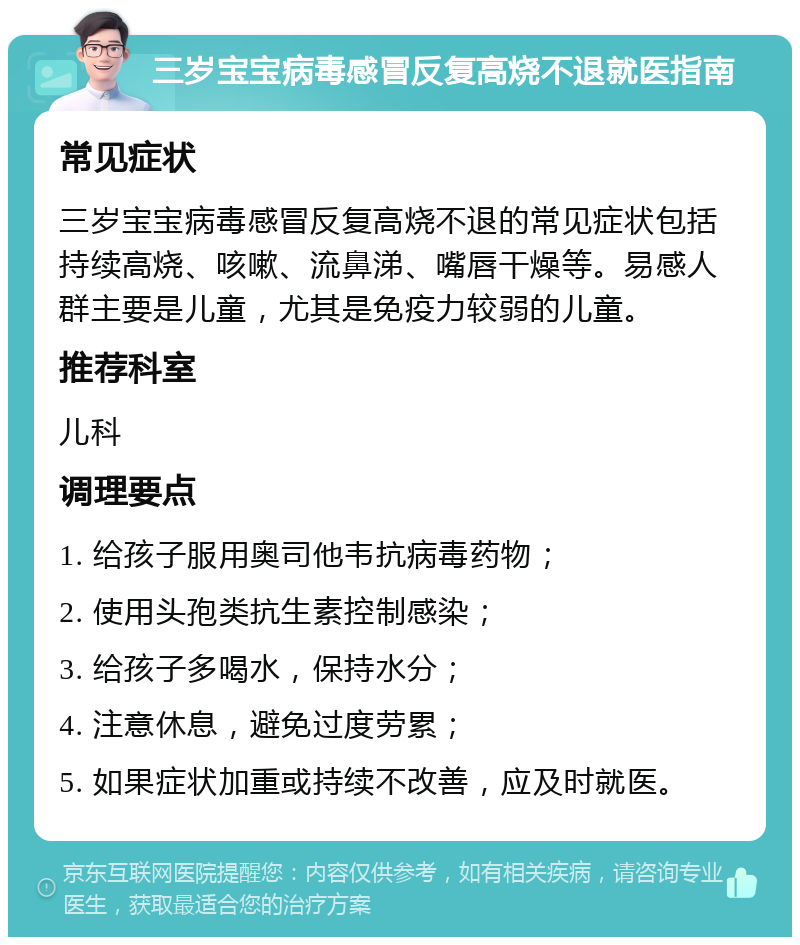 三岁宝宝病毒感冒反复高烧不退就医指南

常见症状

三岁宝宝病毒感冒反复高烧不退的常见症状包括持续高烧、咳嗽、流鼻涕、嘴唇干燥等。易感人群主要是儿童，尤其是免疫力较弱的儿童。

推荐科室

儿科

调理要点

1. 给孩子服用奥司他韦抗病毒药物；

2. 使用头孢类抗生素控制感染；

3. 给孩子多喝水，保持水分；

4. 注意休息，避免过度劳累；

5. 如果症状加重或持续不改善，应及时就医。

京东互联网医院提醒您：内容仅供参考，如有相关疾病，请咨询专业医生，获取最适合您的治疗方案